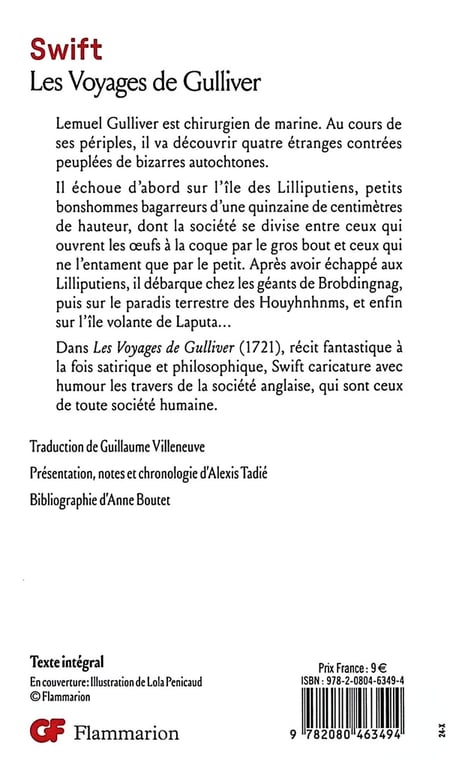 Swift
Les Voyages de Gulliver

Lemuel Gulliver est chirurgien de marine. Au cours de ses périples, il va découvrir quatre étranges contrées peuplées de bizarres autochtones.

Il échoue d'abord sur l'île des Lilliputiens, petits bonshommes bagarreurs d'une quinzaine de centimètres de hauteur, dont la société se divise entre ceux qui ouvrent les œufs à la coque par le gros bout et ceux qui ne l'entament que par le petit. Après avoir échappé aux Lilliputiens, il débarque chez les géants de Brobdingnag, puis sur le paradis terrestre des Houyhnhnms, et enfin sur l'île volante de Laputa...

Dans Les Voyages de Gulliver (1721), récit fantastique à la fois satirique et philosophique, Swift caricature avec humour les travers de la société anglaise, qui sont ceux de toute société humaine.

Traduction de Guillaume Villeneuve

Présentation, notes et chronologie d'Alexis Tadié

Bibliographie d'Anne Boutet

Texte intégral
En couverture : Illustration de Lola Penicaud
© Flammarion

GF Flammarion

Prix France : 9 €
ISBN : 978-2-0804-6349-4

9 782080 463494

24-X